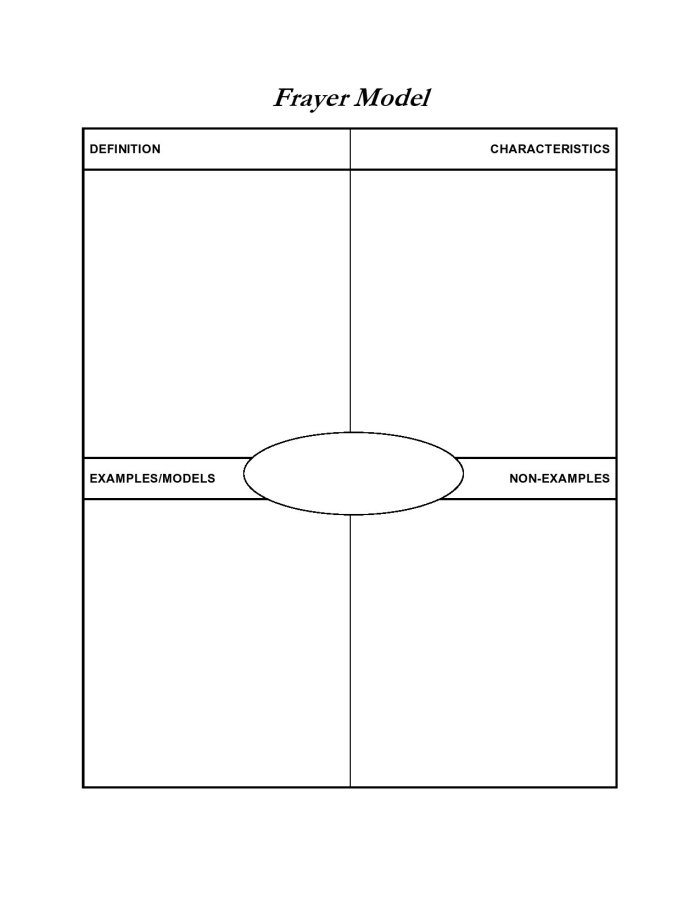 Frayer Model

DEFINITION

CHARACTERISTICS

EXAMPLES/MODELS

NON-EXAMPLES